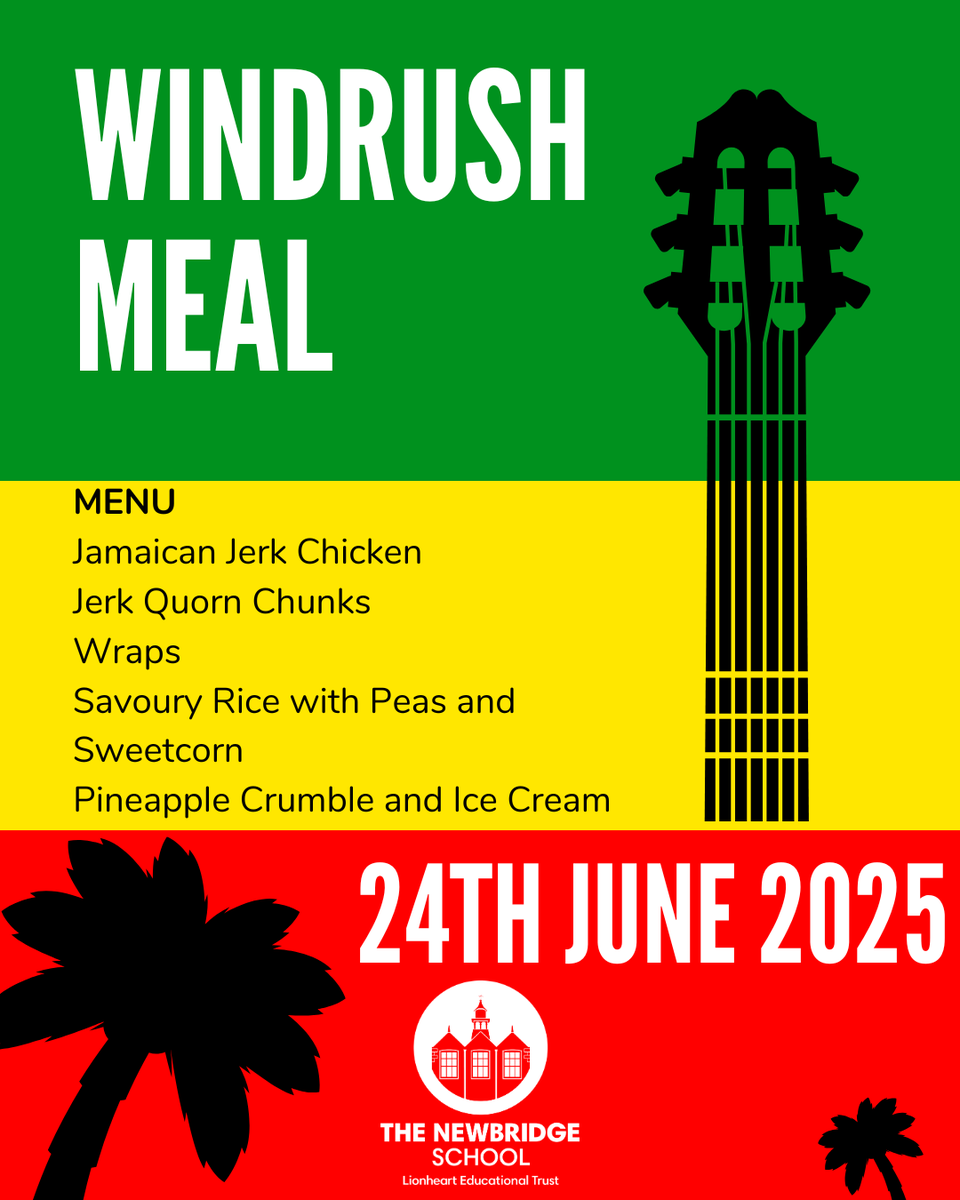 WINDRUSH MEAL

MENU
Jamaican Jerk Chicken
Jerk Quorn Chunks
Wraps
Savoury Rice with Peas and Sweetcorn
Pineapple Crumble and Ice Cream

24TH JUNE 2025

THE NEWBRIDGE SCHOOL
Lionheart Educational Trust